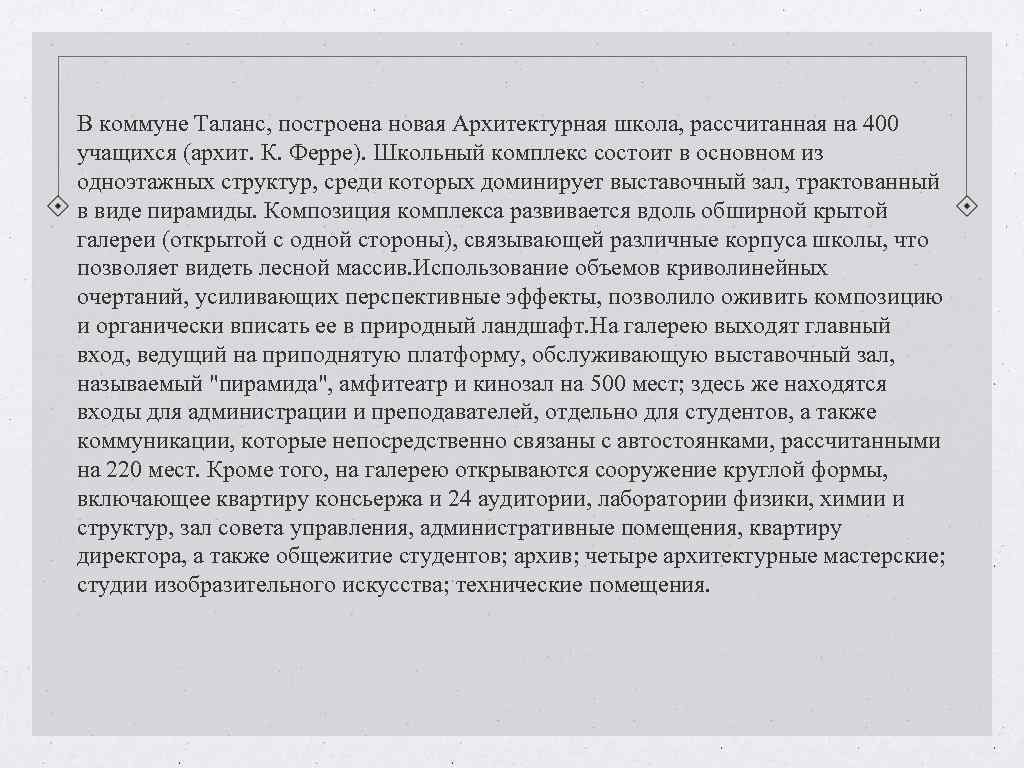 В коммуне Таланс, построена новая Архитектурная школа, рассчитанная на 400 учащихся (архит. К. Ферре). Школьный комплекс состоит в основном из одноэтажных структур, среди которых доминирует выставочный зал, трактованный в виде пирамиды. Композиция комплекса развивается вдоль обширной крытой галереи (открытой с одной стороны), связывающей различные корпуса школы, что позволяет видеть лесной массив.Использование объемов криволинейных очертаний, усиливающих перспективные эффекты, позволило оживить композицию и органически вписать ее в природный ландшафт.На галерею выходят главный вход, ведущий на приподнятую платформу, обслуживающую выставочный зал, называемый "пирамида", амфитеатр и кинозал на 500 мест; здесь же находятся входы для администрации и преподавателей, отдельно для студентов, а также коммуникации, которые непосредственно связаны с автостоянками, рассчитанными на 220 мест. Кроме того, на галерею открываются сооружение круглой формы, включающее квартиру консьержа и 24 аудитории, лаборатории физики, химии и структур, зал совета управления, административные помещения, квартиру директора, а также общежитие студентов; архив; четыре архитектурные мастерские; студии изобразительного искусства; технические помещения.